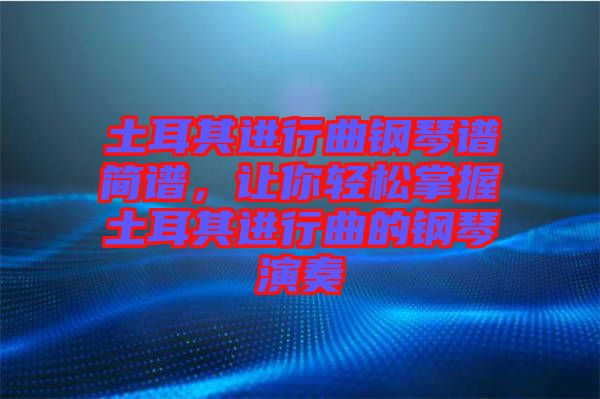 土耳其进行曲钢琴谱简谱，让你轻松掌握土耳其进行曲的钢琴演奏